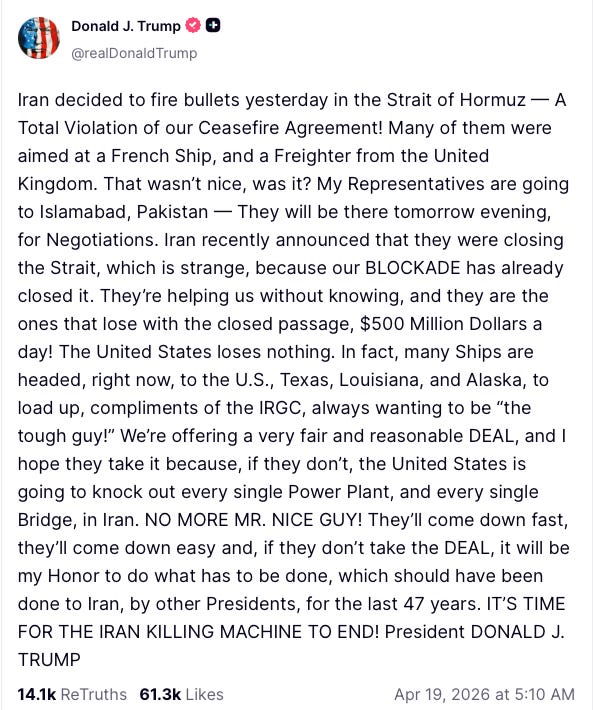 Donald J. Trump
@realDonaldTrump

Iran decided to fire bullets yesterday in the Strait of Hormuz — A Total Violation of our Ceasefire Agreement! Many of them were aimed at a French Ship, and a Freighter from the United Kingdom. That wasn't nice, was it? My Representatives are going to Islamabad, Pakistan — They will be there tomorrow evening, for Negotiations. Iran recently announced that they were closing the Strait, which is strange, because our BLOCKADE has already closed it. They're helping us without knowing, and they are the ones that lose with the closed passage, $500 Million Dollars a day! The United States loses nothing. In fact, many Ships are headed, right now, to the U.S., Texas, Louisiana, and Alaska, to load up, compliments of the IRGC, always wanting to be "the tough guy!" We're offering a very fair and reasonable DEAL, and I hope they take it because, if they don't, the United States is going to knock out every single Power Plant, and every single Bridge, in Iran. NO MORE MR. NICE GUY! They'll come down fast, they'll come down easy and, if they don't take the DEAL, it will be my Honor to do what has to be done, which should have been done to Iran, by other Presidents, for the last 47 years. IT'S TIME FOR THE IRAN KILLING MACHINE TO END! President DONALD J. TRUMP

14.1k ReTruths 61.3k Likes Apr 19, 2026 at 5:10 AM